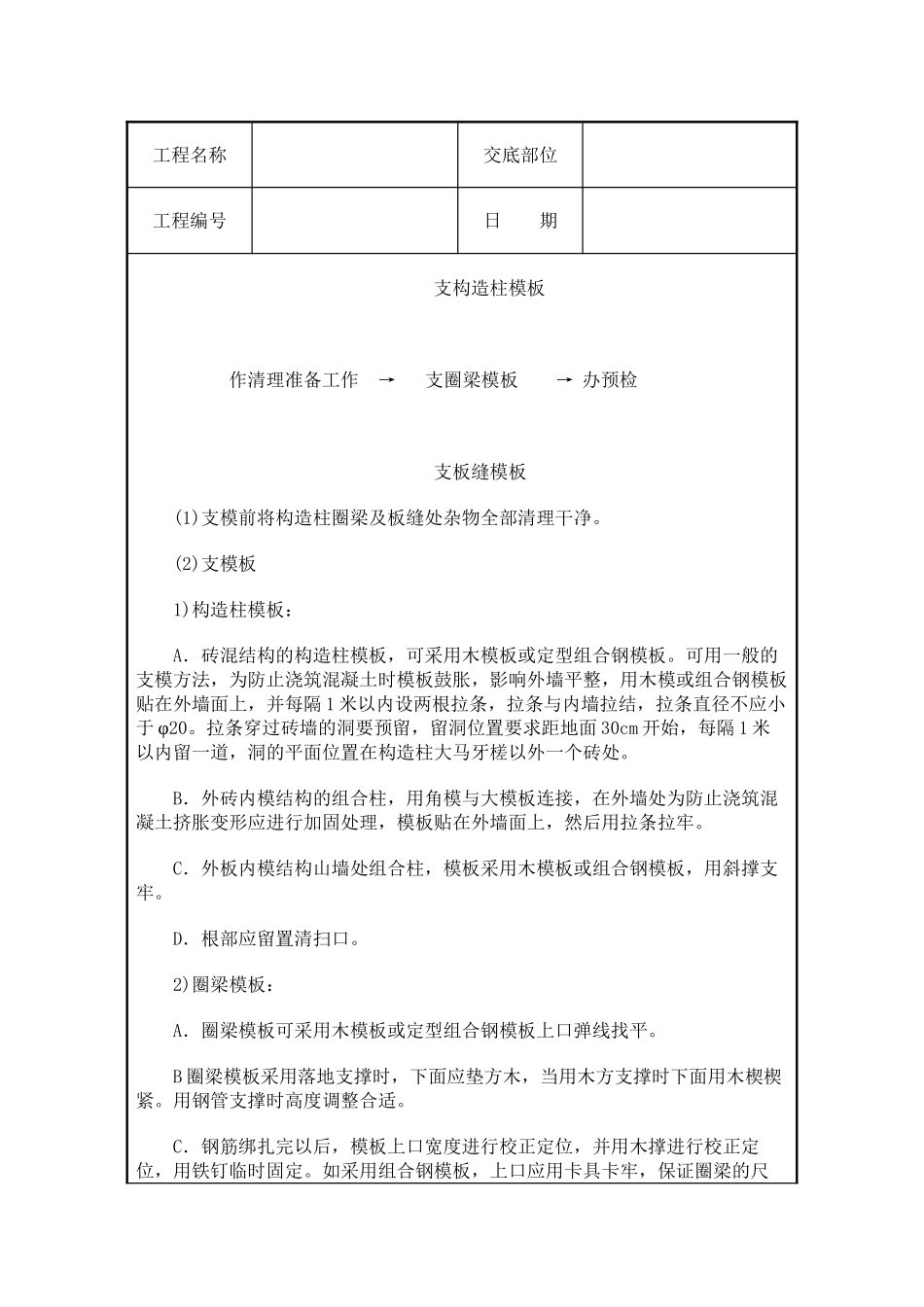 | 工程名称 |  | 交底部位 |  |
|---|---|---|---|
| 工程编号 |  | 日　　期 |  |

支构造柱模板

作清理准备工作　→　支圈梁模板　→ 办预检

支板缝模板

(1)支模前将构造柱圈梁及板缝处杂物全部清理干净。

(2)支模板

1)构造柱模板：

A．砖混结构的构造柱模板，可采用木模板或定型组合钢模板。可用一般的支模方法，为防止浇筑混凝土时模板鼓胀，影响外墙平整，用木模或组合钢模板贴在外墙面上，并每隔1米以内设两根拉条，拉条与内墙拉结，拉条直径不应小于φ20。拉条穿过砖墙的洞要预留，留洞位置要求距地面30cm开始，每隔1米以内留一道，洞的平面位置在构造柱大马牙槎以外一个砖处。

B．外砖内模结构的组合柱，用角模与大模板连接，在外墙处为防止浇筑混凝土挤胀变形应进行加固处理，模板贴在外墙面上，然后用拉条拉牢。

C．外板内模结构山墙处组合柱，模板采用木模板或组合钢模板，用斜撑支牢。

D．根部应留置清扫口。

2)圈梁模板：

A．圈梁模板可采用木模板或定型组合钢模板上口弹线找平。

B圈梁模板采用落地支撑时，下面应垫方木，当用木方支撑时下面用木楔楔紧。用钢管支撑时高度调整合适。

C．钢筋绑扎完以后，模板上口宽度进行校正定位，并用木撑进行校正定位，用铁钉临时固定。如采用组合钢模板，上口应用卡具卡牢，保证圈梁的尺